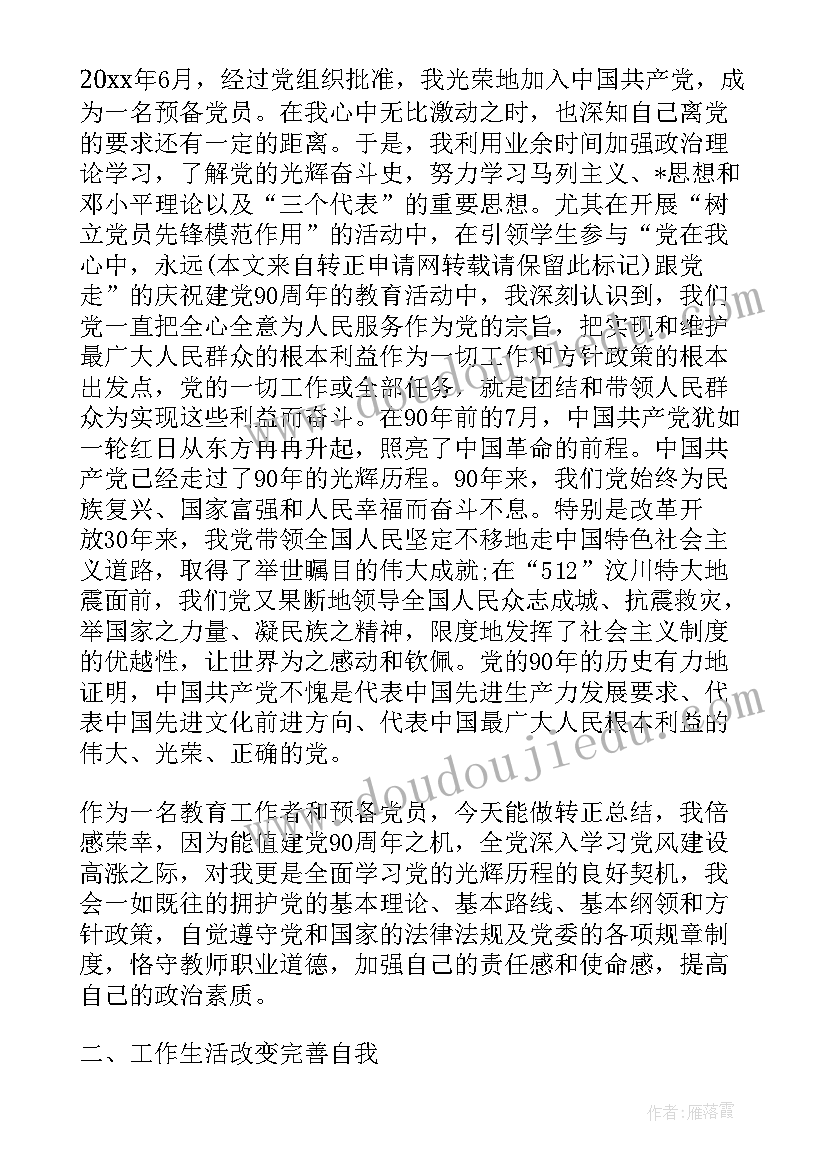 20xx年6月，经过党组织批准，我光荣地加入中国共产党，成为一名预备党员。在我心中无比激动之时，也深知自己离党的要求还有一定的距离。于是，我利用业余时间加强政治理论学习，了解党的光辉奋斗史，努力学习马列主义、*思想和邓小平理论以及“三个代表”的重要思想。尤其在开展“树立党员先锋模范作用”的活动中，在引领学生参与“党在我心中，永远(本文来自转正申请网转载请保留此标记)跟党走”的庆祝建党90周年的教育活动中，我深刻认识到，我们党一直把全心全意为人民服务作为党的宗旨，把实现和维护最广大人民群众的根本利益作为一切工作和方针政策的根本出发点，党的一切工作或全部任务，就是团结和带领人民群众为实现这些利益而奋斗。在90年前的7月，中国共产党犹如一轮红日从东方冉冉升起，照亮了中国革命的前程。中国共产党已经走过了90年的光辉历程。90年来，我们党始终为民族复兴、国家富强和人民幸福而奋斗不息。特别是改革开放30年来，我党带领全国人民坚定不移地走中国特色社会主义道路，取得了举世瞩目的伟大成就;在“512”汶川特大地震面前，我们党又果断地领导全国人民众志成城、抗震救灾，举国家之力量、凝民族之精神，限度地发挥了社会主义制度的优越性，让世界为之感动和钦佩。党的90年的历史有力地证明，中国共产党不愧是代表中国先进生产力发展要求、代表中国先进文化前进方向、代表中国最广大人民根本利益的伟大、光荣、正确的党。

作为一名教育工作者和预备党员，今天能做转正总结，我倍感荣幸，因为能值建党90周年之机，全党深入学习党风建设高涨之际，对我更是全面学习党的光辉历程的良好契机，我会一如既往的拥护党的基本理论、基本路线、基本纲领和方针政策，自觉遵守党和国家的法律法规及党委的各项规章制度，恪守教师职业道德，加强自己的责任感和使命感，提高自己的政治素质。

二、工作生活改变完善自我

www.doudoujiedu.com

作者：雁落霞